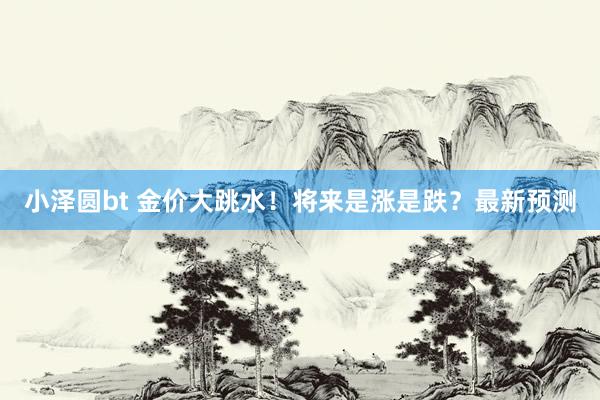 小泽圆bt 金价大跳水！将来是涨是跌？最新预测